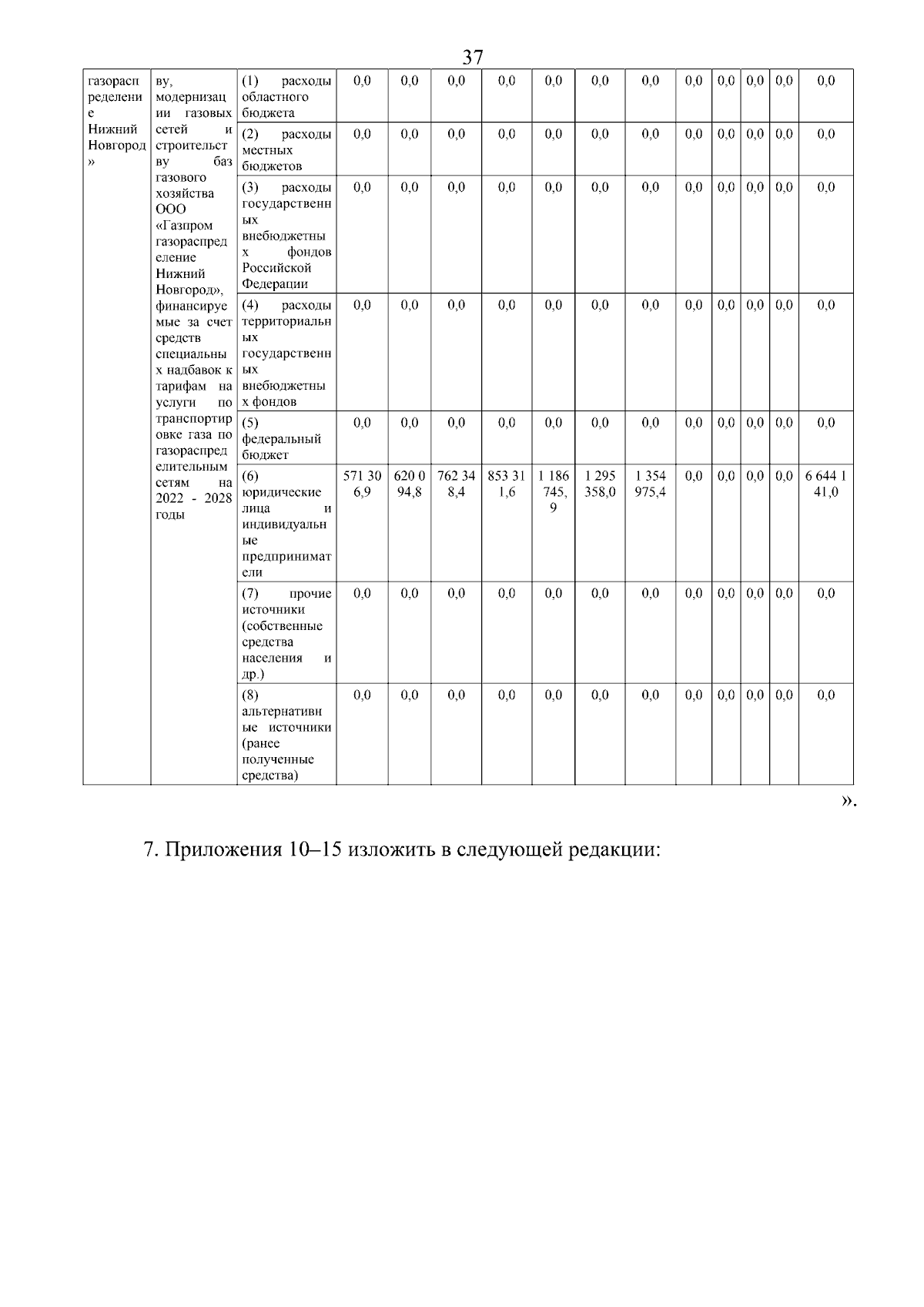 37

| газораспределение Нижний Новгород» | ву, модернизации газовых сетей и строительству баз газового хозяйства ООО «Газпром газораспределение Нижний Новгород», финансируемые за счет средств специальных надбавок к тарифам на услуги по транспортировке газа по газораспределительным сетям на 2022 - 2028 годы | (1) расходы областного бюджета | 0,0 | 0,0 | 0,0 | 0,0 | 0,0 | 0,0 | 0,0 | 0,0 | 0,0 | 0,0 | 0,0 | 0,0 |
|---|---|---|---|---|---|---|---|---|---|---|---|---|---|---|
| | | (2) расходы местных бюджетов | 0,0 | 0,0 | 0,0 | 0,0 | 0,0 | 0,0 | 0,0 | 0,0 | 0,0 | 0,0 | 0,0 | 0,0 |
| | | (3) расходы государственных внебюджетных фондов Российской Федерации | 0,0 | 0,0 | 0,0 | 0,0 | 0,0 | 0,0 | 0,0 | 0,0 | 0,0 | 0,0 | 0,0 | 0,0 |
| | | (4) расходы территориальных государственных внебюджетных фондов | 0,0 | 0,0 | 0,0 | 0,0 | 0,0 | 0,0 | 0,0 | 0,0 | 0,0 | 0,0 | 0,0 | 0,0 |
| | | (5) федеральный бюджет | 0,0 | 0,0 | 0,0 | 0,0 | 0,0 | 0,0 | 0,0 | 0,0 | 0,0 | 0,0 | 0,0 | 0,0 |
| | | (6) юридические лица и индивидуальные предприниматели | 571 306,9 | 620 094,8 | 762 348,4 | 853 311,6 | 1 186 745,9 | 1 295 358,0 | 1 354 975,4 | 0,0 | 0,0 | 0,0 | 0,0 | 6 644 141,0 |
| | | (7) прочие источники (собственные средства населения и др.) | 0,0 | 0,0 | 0,0 | 0,0 | 0,0 | 0,0 | 0,0 | 0,0 | 0,0 | 0,0 | 0,0 | 0,0 |
| | | (8) альтернативные источники (ранее полученные средства) | 0,0 | 0,0 | 0,0 | 0,0 | 0,0 | 0,0 | 0,0 | 0,0 | 0,0 | 0,0 | 0,0 | 0,0 |

».

7. Приложения 10–15 изложить в следующей редакции: